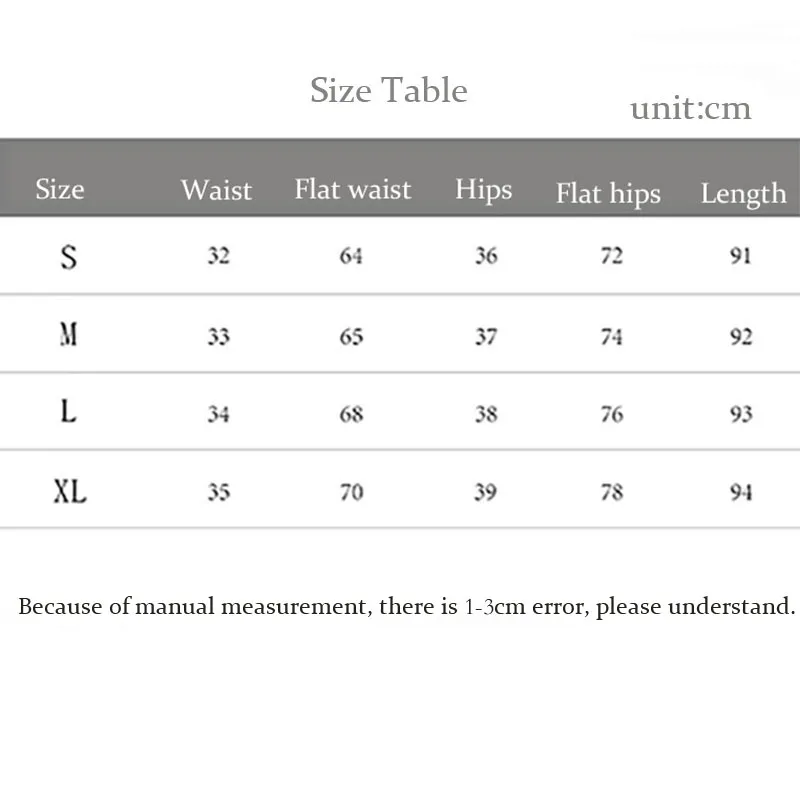 Size Table

unit:cm

| Size | Waist | Flat waist | Hips | Flat hips | Length |
|---|---|---|---|---|---|
| S | 32 | 64 | 36 | 72 | 91 |
| M | 33 | 65 | 37 | 74 | 92 |
| L | 34 | 68 | 38 | 76 | 93 |
| XL | 35 | 70 | 39 | 78 | 94 |

Because of manual measurement, there is 1-3cm error, please understand.